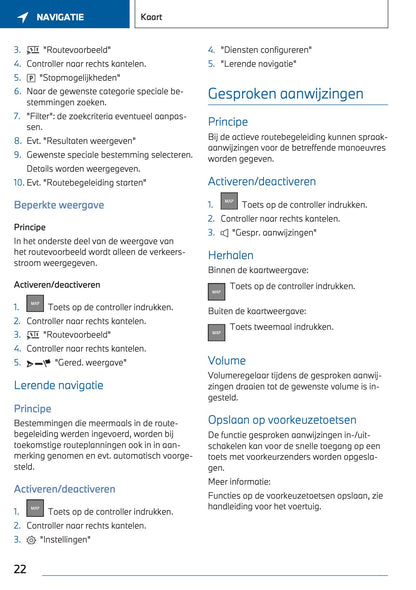 NAVIGATIE

Kaart

3. "Routevoorbeeld"
4. Controller naar rechts kantelen.
5. P "Stopmogelijkheden"
6. Naar de gewenste categorie speciale bestemmingen zoeken.
7. "Filter": de zoekcriteria eventueel aanpassen.
8. Evt. "Resultaten weergeven"
9. Gewenste speciale bestemming selecteren.
Details worden weergegeven.
10. Evt. "Routebegeleiding starten"

Beperkte weergave

Principe
In het onderste deel van de weergave van het routevoorbeeld wordt alleen de verkeersstroom weergegeven.

Activeren/deactiveren

1. MAP Toets op de controller indrukken.
2. Controller naar rechts kantelen.
3. "Routevoorbeeld"
4. Controller naar rechts kantelen.
5. "Gered. weergave"

Lerende navigatie

Principe
Bestemmingen die meermaals in de routebegeleiding werden ingevoerd, worden bij toekomstige routeplanningen ook in in aanmerking genomen en evt. automatisch voorgesteld.

Activeren/deactiveren

1. MAP Toets op de controller indrukken.
2. Controller naar rechts kantelen.
3. "Instellingen"
4. "Diensten configureren"
5. "Lerende navigatie"

Gesproken aanwijzingen

Principe
Bij de actieve routebegeleiding kunnen spraakaanwijzingen voor de betreffende manoeuvres worden gegeven.

Activeren/deactiveren

1. MAP Toets op de controller indrukken.
2. Controller naar rechts kantelen.
3. "Gespr. aanwijzingen"

Herhalen
Binnen de kaartweergave:
MAP Toets op de controller indrukken.
Buiten de kaartweergave:
MAP Toets tweemaal indrukken.

Volume
Volumeregelaar tijdens de gesproken aanwijzingen draaien tot de gewenste volume is ingesteld.

Opslaan op voorkeuzetoetsen
De functie gesproken aanwijzingen in-/uitschakelen kan voor de snelle toegang op een toets met voorkeurzenders worden opgeslagen.
Meer informatie:
Functies op de voorkeuzetoetsen opslaan, zie handleiding voor het voertuig.

22